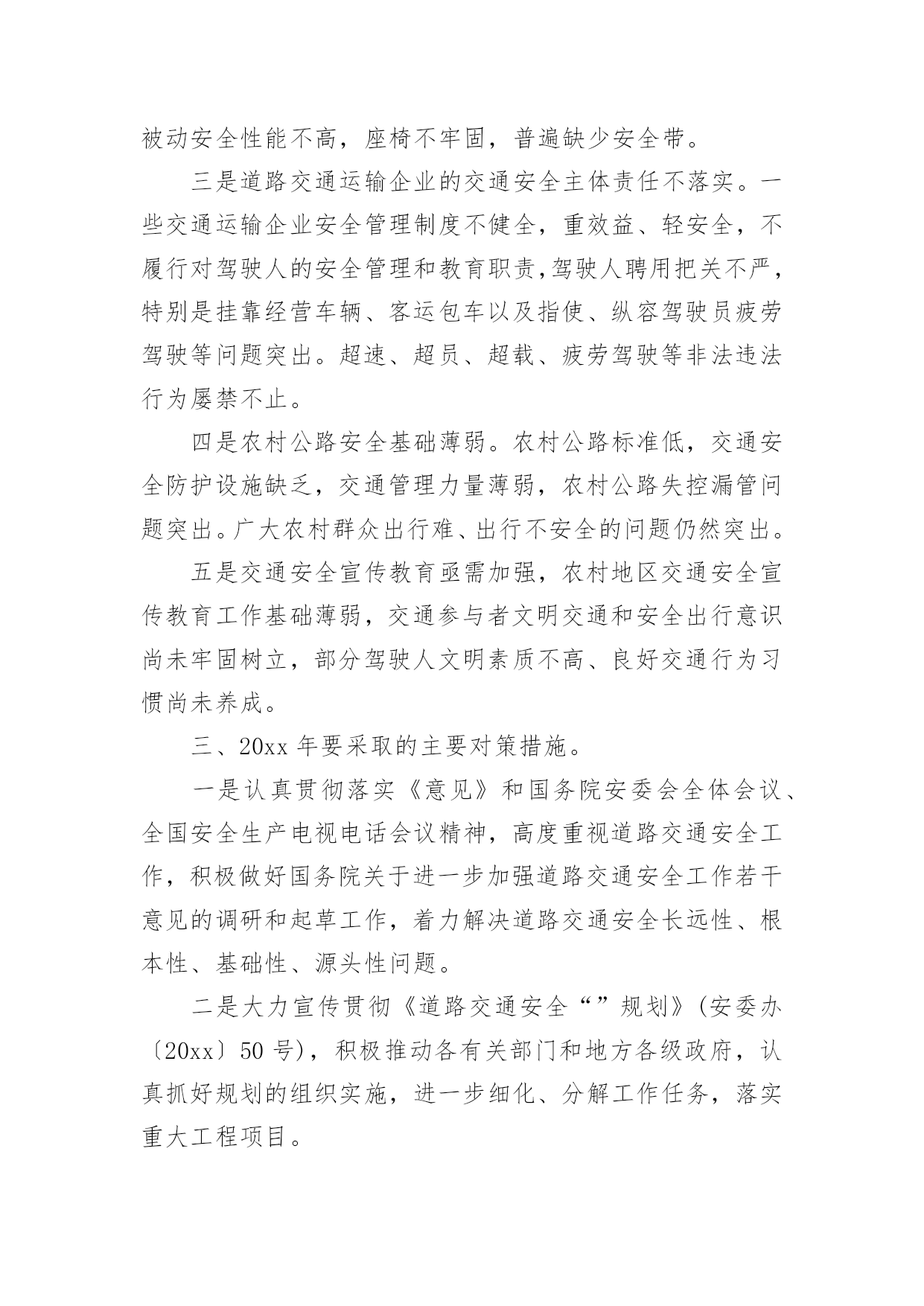 被动安全性能不高，座椅不牢固，普遍缺少安全带。

三是道路交通运输企业的交通安全主体责任不落实。一些交通运输企业安全管理制度不健全，重效益、轻安全，不履行对驾驶人的安全管理和教育职责，驾驶人聘用把关不严，特别是挂靠经营车辆、客运包车以及指使、纵容驾驶员疲劳驾驶等问题突出。超速、超员、超载、疲劳驾驶等非法违法行为屡禁不止。

四是农村公路安全基础薄弱。农村公路标准低，交通安全防护设施缺乏，交通管理力量薄弱，农村公路失控漏管问题突出。广大农村群众出行难、出行不安全的问题仍然突出。

五是交通安全宣传教育亟需加强，农村地区交通安全宣传教育工作基础薄弱，交通参与者文明交通和安全出行意识尚未牢固树立，部分驾驶人文明素质不高、良好交通行为习惯尚未养成。

三、20xx 年要采取的主要对策措施。

一是认真贯彻落实《意见》和国务院安委会全体会议、全国安全生产电视电话会议精神，高度重视道路交通安全工作，积极做好国务院关于进一步加强道路交通安全工作若干意见的调研和起草工作，着力解决道路交通安全长远性、根本性、基础性、源头性问题。

二是大力宣传贯彻《道路交通安全“”规划》(安委办〔20xx〕50 号)，积极推动各有关部门和地方各级政府，认真抓好规划的组织实施，进一步细化、分解工作任务，落实重大工程项目。